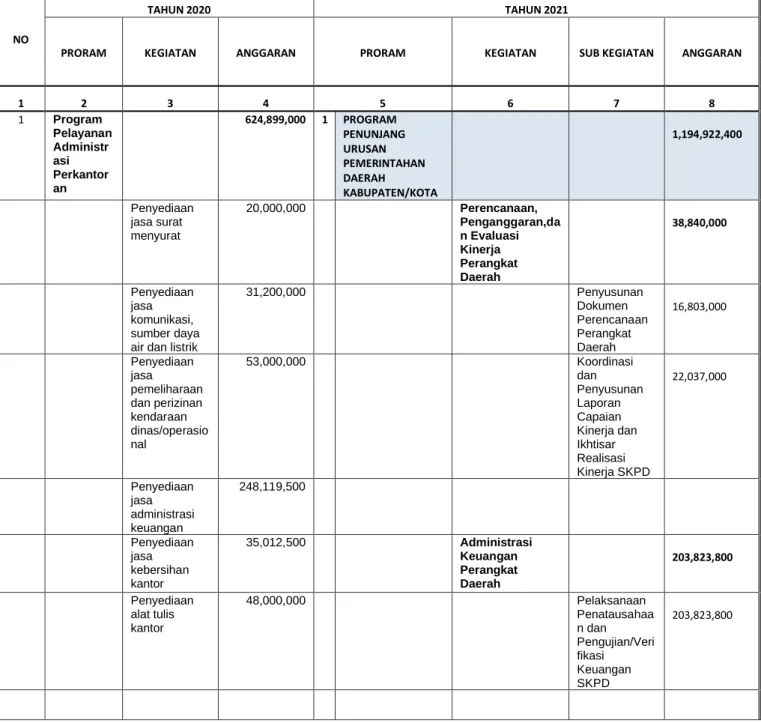 | NO | TAHUN 2020 | | | TAHUN 2021 | | | | |
|---|---|---|---|---|---|---|---|---|
| | PRORAM | KEGIATAN | ANGGARAN | PRORAM | | KEGIATAN | SUB KEGIATAN | ANGGARAN |
| 1 | 2 | 3 | 4 | 5 | | 6 | 7 | 8 |
| 1 | Program Pelayanan Administrasi Perkantoran | | 624,899,000 | 1 | PROGRAM PENUNJANG URUSAN PEMERINTAHAN DAERAH KABUPATEN/KOTA | | | 1,194,922,400 |
| | | Penyediaan jasa surat menyurat | 20,000,000 | | | Perencanaan, Penganggaran,dan Evaluasi Kinerja Perangkat Daerah | | 38,840,000 |
| | | Penyediaan jasa komunikasi, sumber daya air dan listrik | 31,200,000 | | | | Penyusunan Dokumen Perencanaan Perangkat Daerah | 16,803,000 |
| | | Penyediaan jasa pemeliharaan dan perizinan kendaraan dinas/operasional | 53,000,000 | | | | Koordinasi dan Penyusunan Laporan Capaian Kinerja dan Ikhtisar Realisasi Kinerja SKPD | 22,037,000 |
| | | Penyediaan jasa administrasi keuangan | 248,119,500 | | | | | |
| | | Penyediaan jasa kebersihan kantor | 35,012,500 | | | Administrasi Keuangan Perangkat Daerah | | 203,823,800 |
| | | Penyediaan alat tulis kantor | 48,000,000 | | | | Pelaksanaan Penatausahaan dan Pengujian/Verifikasi Keuangan SKPD | 203,823,800 |
| | | | | | | | | |